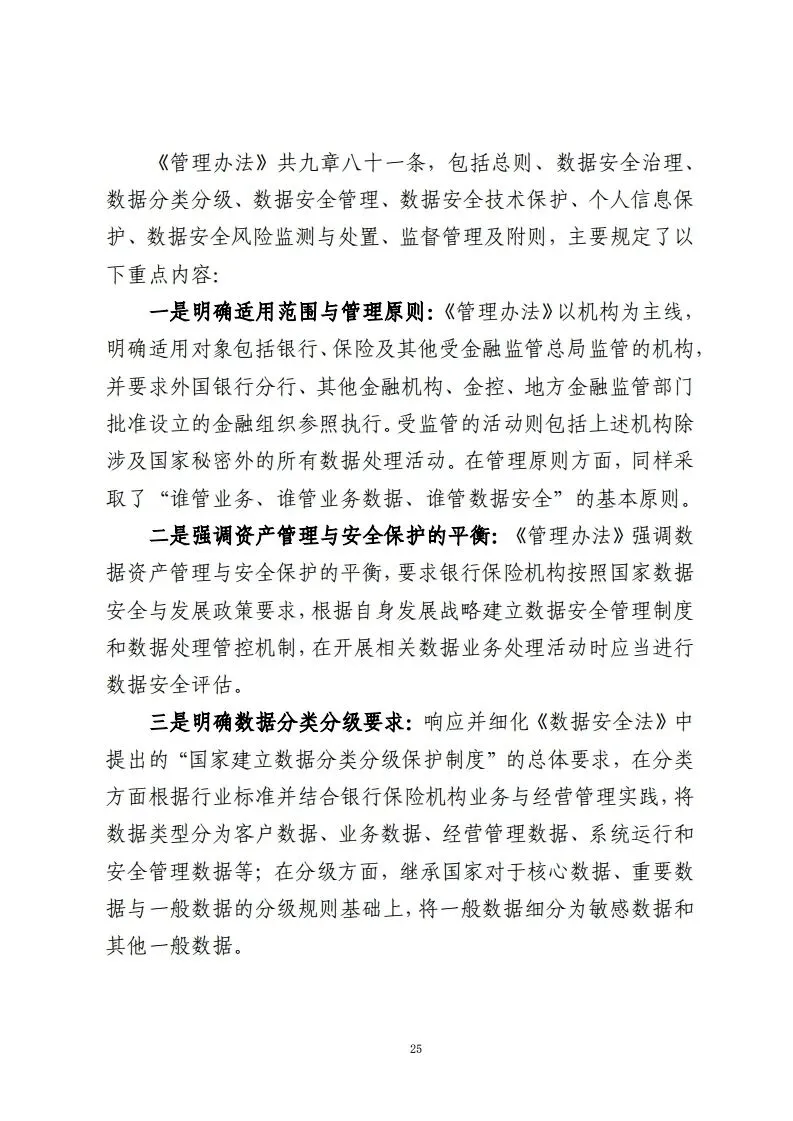 《管理办法》共九章八十一条，包括总则、数据安全治理、数据分类分级、数据安全管理、数据安全技术保护、个人信息保护、数据安全风险监测与处置、监督管理及附则，主要规定了以下重点内容:

一是明确适用范围与管理原则:《管理办法》以机构为主线，明确适用对象包括银行、保险及其他受金融监管总局监管的机构，并要求外国银行分行、其他金融机构、金控、地方金融监管部门批准设立的金融组织参照执行。受监管的活动则包括上述机构除涉及国家秘密外的所有数据处理活动。在管理原则方面，同样采取了“谁管业务、谁管业务数据、谁管数据安全”的基本原则。

二是强调资产管理与安全保护的平衡:《管理办法》强调数据资产管理与安全保护的平衡，要求银行保险机构按照国家数据安全与发展政策要求，根据自身发展战略建立数据安全管理制度和数据处理管控机制，在开展相关数据业务处理活动时应当进行数据安全评估。

三是明确数据分类分级要求：响应并细化《数据安全法》中提出的“国家建立数据分类分级保护制度”的总体要求，在分类方面根据行业标准并结合银行保险机构业务与经营管理实践，将数据类型分为客户数据、业务数据、经营管理数据、系统运行和安全管理数据等；在分级方面，继承国家对于核心数据、重要数据与一般数据的分级规则基础上，将一般数据细分为敏感数据和其他一般数据。

25